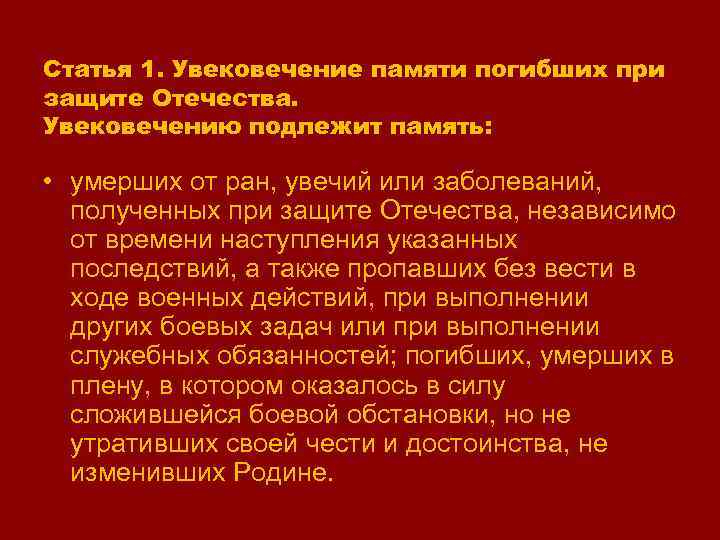 Статья 1. Увековечение памяти погибших при защите Отечества.
Увековечению подлежит память:

• умерших от ран, увечий или заболеваний, полученных при защите Отечества, независимо от времени наступления указанных последствий, а также пропавших без вести в ходе военных действий, при выполнении других боевых задач или при выполнении служебных обязанностей; погибших, умерших в плену, в котором оказалось в силу сложившейся боевой обстановки, но не утративших своей чести и достоинства, не изменивших Родине.